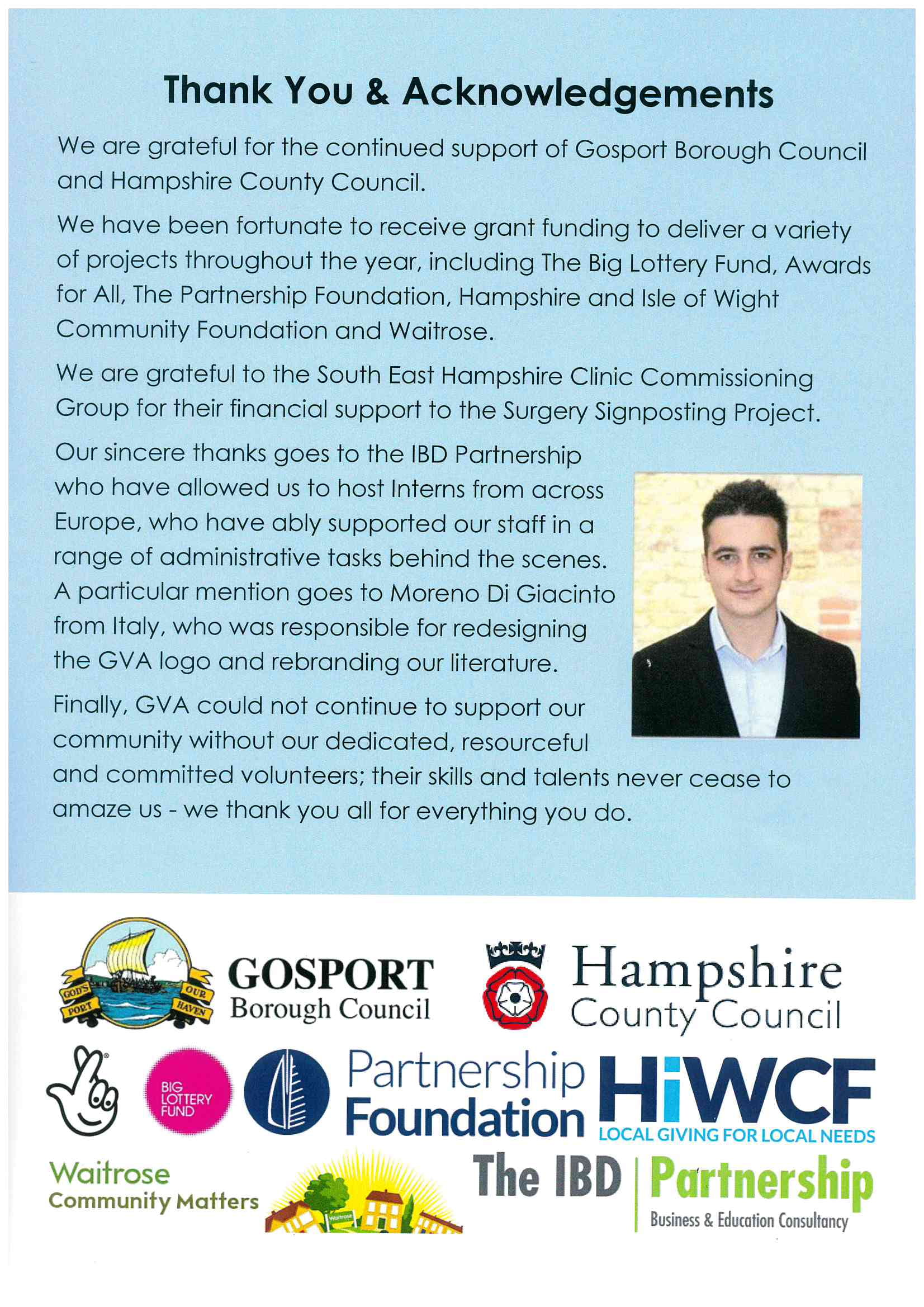 Thank You & Acknowledgements

We are grateful for the continued support of Gosport Borough Council and Hampshire County Council.

We have been fortunate to receive grant funding to deliver a variety of projects throughout the year, including The Big Lottery Fund, Awards for All, The Partnership Foundation, Hampshire and Isle of Wight Community Foundation and Waitrose.

We are grateful to the South East Hampshire Clinic Commissioning Group for their financial support to the Surgery Signposting Project.

Our sincere thanks goes to the IBD Partnership who have allowed us to host Interns from across Europe, who have ably supported our staff in a range of administrative tasks behind the scenes. A particular mention goes to Moreno Di Giacinto from Italy, who was responsible for redesigning the GVA logo and rebranding our literature.

Finally, GVA could not continue to support our community without our dedicated, resourceful and committed volunteers; their skills and talents never cease to amaze us - we thank you all for everything you do.

GOD'S PORT OUR HAVEN
GOSPORT Borough Council
Hampshire County Council
BIG LOTTERY FUND
Partnership Foundation
HiWCF LOCAL GIVING FOR LOCAL NEEDS
Waitrose Community Matters
Waitrose
The IBD Partnership Business & Education Consultancy